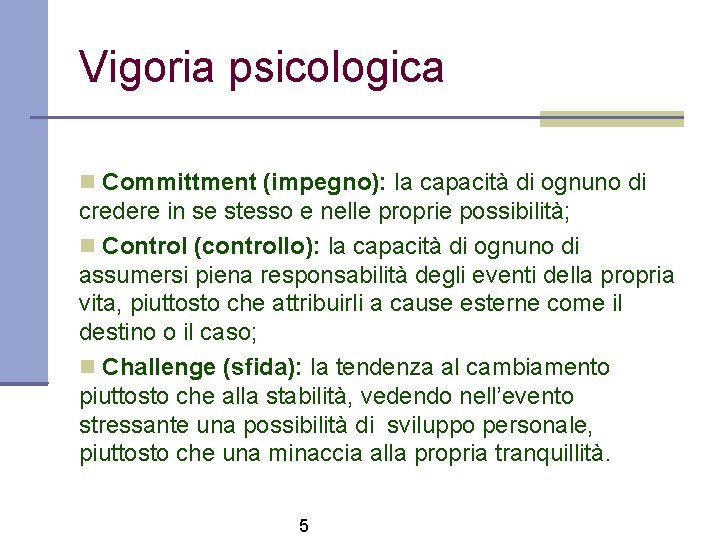 Vigoria psicologica

Committment (impegno): la capacità di ognuno di credere in se stesso e nelle proprie possibilità;

Control (controllo): la capacità di ognuno di assumersi piena responsabilità degli eventi della propria vita, piuttosto che attribuirli a cause esterne come il destino o il caso;

Challenge (sfida): la tendenza al cambiamento piuttosto che alla stabilità, vedendo nell'evento stressante una possibilità di sviluppo personale, piuttosto che una minaccia alla propria tranquillità.

5